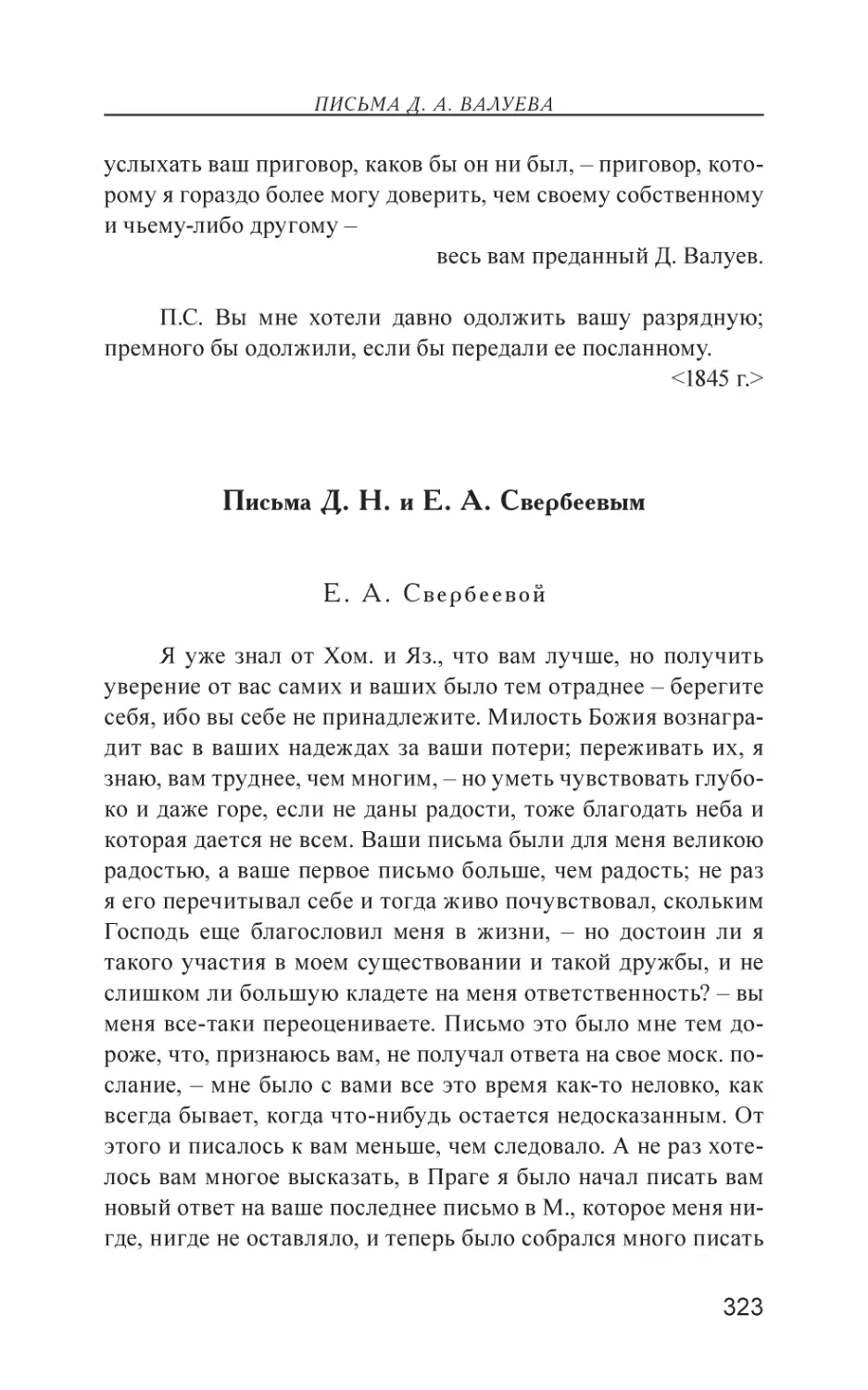 ПИСЬМА Д. А. ВАЛУЕВА

услыхать ваш приговор, каков бы он ни был, – приговор, которому я гораздо более могу доверить, чем своему собственному и чьему-либо другому –

весь вам преданный Д. Валуев.

П.С. Вы мне хотели давно одолжить вашу разрядную; премного бы одолжили, если бы передали ее посланному.

<1845 г.>

Письма Д. Н. и Е. А. Свербеевым

Е. А. Свербеевой

Я уже знал от Хом. и Яз., что вам лучше, но получить уверение от вас самих и ваших было тем отраднее – берегите себя, ибо вы себе не принадлежите. Милость Божия вознаградит вас в ваших надеждах за ваши потери; переживать их, я знаю, вам труднее, чем многим, – но уметь чувствовать глубоко и даже горе, если не даны радости, тоже благодать неба и которая дается не всем. Ваши письма были для меня великою радостью, а ваше первое письмо больше, чем радость; не раз я его перечитывал себе и тогда живо почувствовал, скольким Господь еще благословил меня в жизни, – но достоин ли я такого участия в моем существовании и такой дружбы, и не слишком ли большую кладете на меня ответственность? – вы меня все-таки переоцениваете. Письмо это было мне тем дороже, что, признаюсь вам, не получал ответа на свое моск. послание, – мне было с вами все это время как-то неловко, как всегда бывает, когда что-нибудь остается недосказанным. От этого и писалось к вам меньше, чем следовало. А не раз хотелось вам многое высказать, в Праге я было начал писать вам новый ответ на ваше последнее письмо в М., которое меня нигде, нигде не оставляло, и теперь было собрался много писать

323